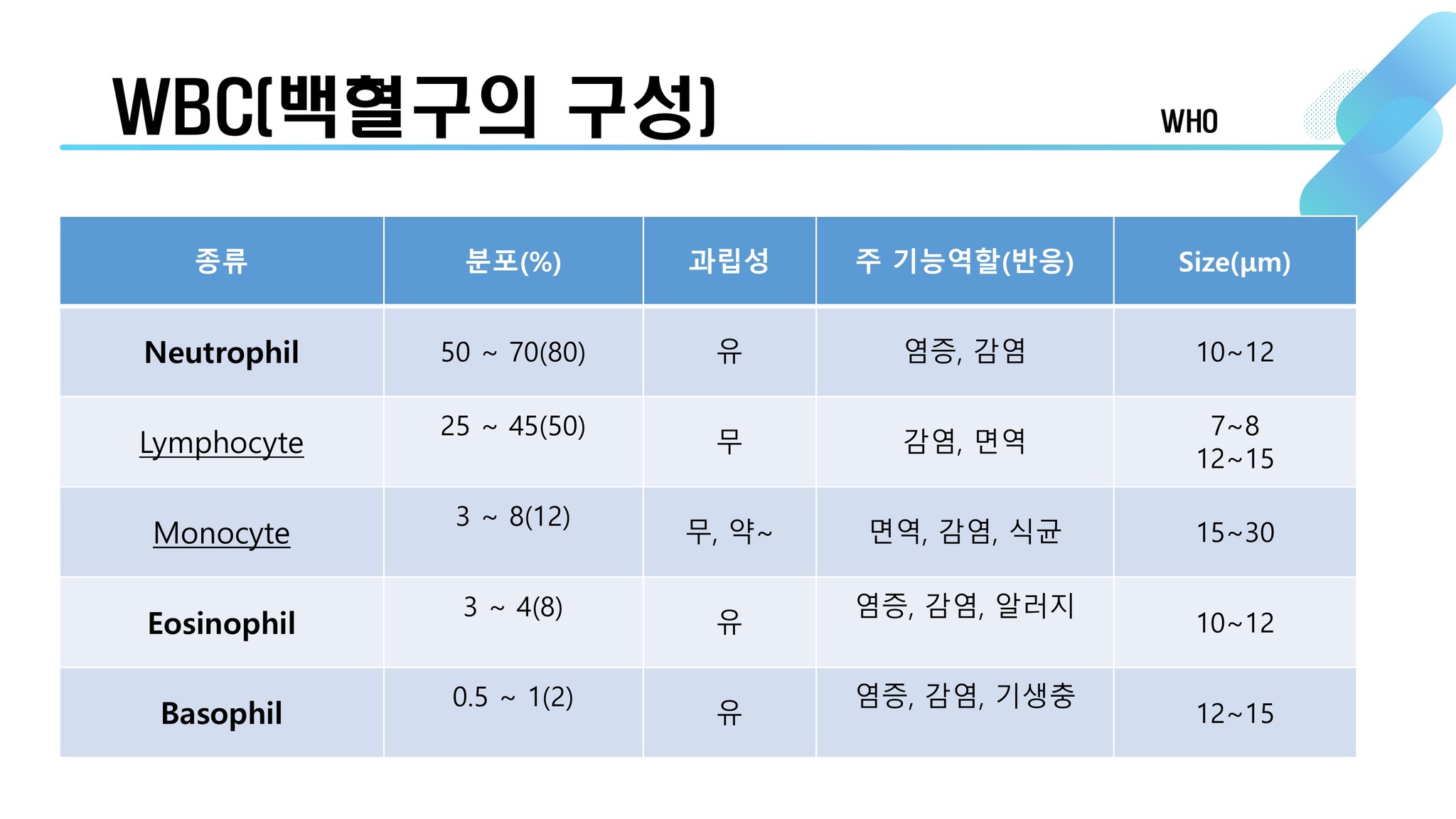 WBC(백혈구의 구성)

WHO

| 종류 | 분포(%) | 과립성 | 주 기능역할(반응) | Size(μm) |
|---|---|---|---|---|
| Neutrophil | 50 ~ 70(80) | 유 | 염증, 감염 | 10~12 |
| Lymphocyte | 25 ~ 45(50) | 무 | 감염, 면역 | 7~8 12~15 |
| Monocyte | 3 ~ 8(12) | 무, 약~ | 면역, 감염, 식균 | 15~30 |
| Eosinophil | 3 ~ 4(8) | 유 | 염증, 감염, 알러지 | 10~12 |
| Basophil | 0.5 ~ 1(2) | 유 | 염증, 감염, 기생충 | 12~15 |